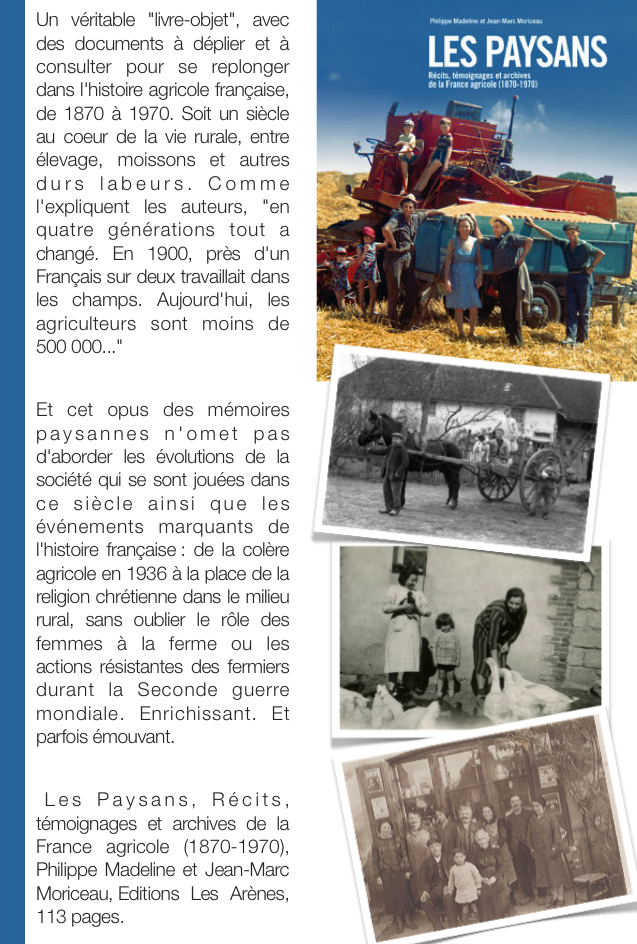 Un véritable "livre-objet", avec des documents à déplier et à consulter pour se replonger dans l'histoire agricole française, de 1870 à 1970. Soit un siècle au coeur de la vie rurale, entre élevage, moissons et autres durs labeurs. Comme l'expliquent les auteurs, "en quatre générations tout a changé. En 1900, près d'un Français sur deux travaillait dans les champs. Aujourd'hui, les agriculteurs sont moins de 500 000..."

Et cet opus des mémoires paysannes n'omet pas d'aborder les évolutions de la société qui se sont jouées dans ce siècle ainsi que les événements marquants de l'histoire française : de la colère agricole en 1936 à la place de la religion chrétienne dans le milieu rural, sans oublier le rôle des femmes à la ferme ou les actions résistantes des fermiers durant la Seconde guerre mondiale. Enrichissant. Et parfois émouvant.

Les Paysans, Récits, témoignages et archives de la France agricole (1870-1970), Philippe Madeline et Jean-Marc Moriceau, Editions Les Arènes, 113 pages.

Philippe Madeline et Jean-Marc Moriceau
LES PAYSANS
Récits, témoignages et archives de la France agricole (1870-1970)